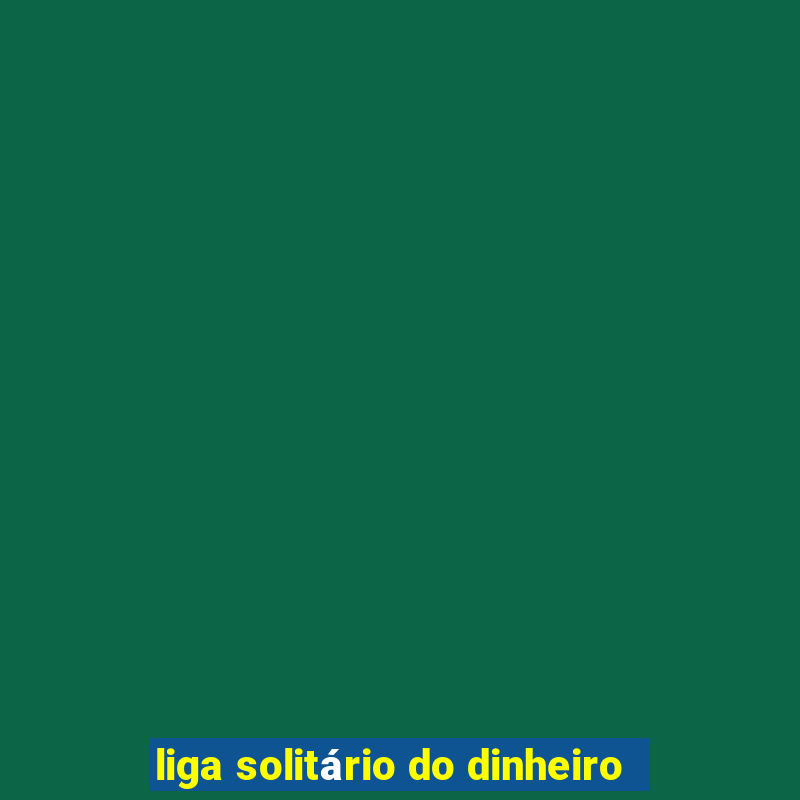 liga solitário do dinheiro